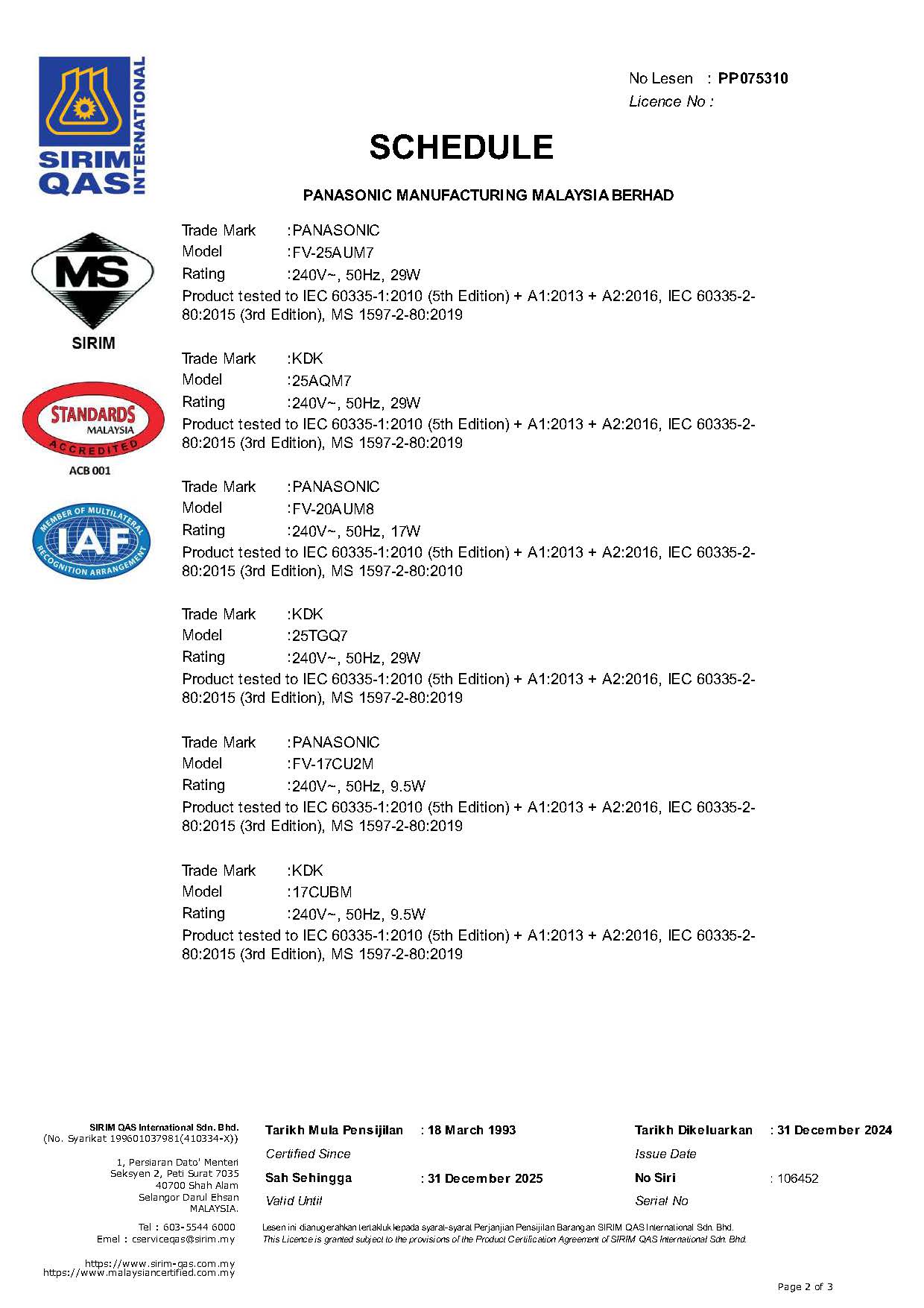 SIRIM QAS INTERNATIONAL

No Lesen : PP075310
Licence No :

SCHEDULE

PANASONIC MANUFACTURING MALAYSIA BERHAD

MS SIRIM

STANDARDS MALAYSIA ACCREDITED ACB 001

MEMBER OF MULTILATERAL RECOGNITION ARRANGEMENT IAF

Trade Mark :PANASONIC
Model :FV-25AUM7
Rating :240V~, 50Hz, 29W
Product tested to IEC 60335-1:2010 (5th Edition) + A1:2013 + A2:2016, IEC 60335-2-80:2015 (3rd Edition), MS 1597-2-80:2019

Trade Mark :KDK
Model :25AQM7
Rating :240V~, 50Hz, 29W
Product tested to IEC 60335-1:2010 (5th Edition) + A1:2013 + A2:2016, IEC 60335-2-80:2015 (3rd Edition), MS 1597-2-80:2019

Trade Mark :PANASONIC
Model :FV-20AUM8
Rating :240V~, 50Hz, 17W
Product tested to IEC 60335-1:2010 (5th Edition) + A1:2013 + A2:2016, IEC 60335-2-80:2015 (3rd Edition), MS 1597-2-80:2010

Trade Mark :KDK
Model :25TGQ7
Rating :240V~, 50Hz, 29W
Product tested to IEC 60335-1:2010 (5th Edition) + A1:2013 + A2:2016, IEC 60335-2-80:2015 (3rd Edition), MS 1597-2-80:2019

Trade Mark :PANASONIC
Model :FV-17CU2M
Rating :240V~, 50Hz, 9.5W
Product tested to IEC 60335-1:2010 (5th Edition) + A1:2013 + A2:2016, IEC 60335-2-80:2015 (3rd Edition), MS 1597-2-80:2019

Trade Mark :KDK
Model :17CUBM
Rating :240V~, 50Hz, 9.5W
Product tested to IEC 60335-1:2010 (5th Edition) + A1:2013 + A2:2016, IEC 60335-2-80:2015 (3rd Edition), MS 1597-2-80:2019

SIRIM QAS International Sdn. Bhd.
(No. Syarikat 199601037981(410334-X))

1, Persiaran Dato' Menteri
Seksyen 2, Peti Surat 7035
40700 Shah Alam
Selangor Darul Ehsan
MALAYSIA.

Tel : 603-5544 6000
Emel : cserviceqas@sirim.my

https://www.sirim-qas.com.my
https://www.malaysiancertified.com.my

Tarikh Mula Pensijilan : 18 March 1993
Certified Since
Sah Sehingga : 31 December 2025
Valid Until

Tarikh Dikeluarkan : 31 December 2024
Issue Date
No Siri : 106452
Serial No

Lesen ini dianugerahkan tertakluk kepada syarat-syarat Perjanjian Pensijilan Barangan SIRIM QAS International Sdn. Bhd.
This Licence is granted subject to the provisions of the Product Certification Agreement of SIRIM QAS International Sdn. Bhd.

Page 2 of 3